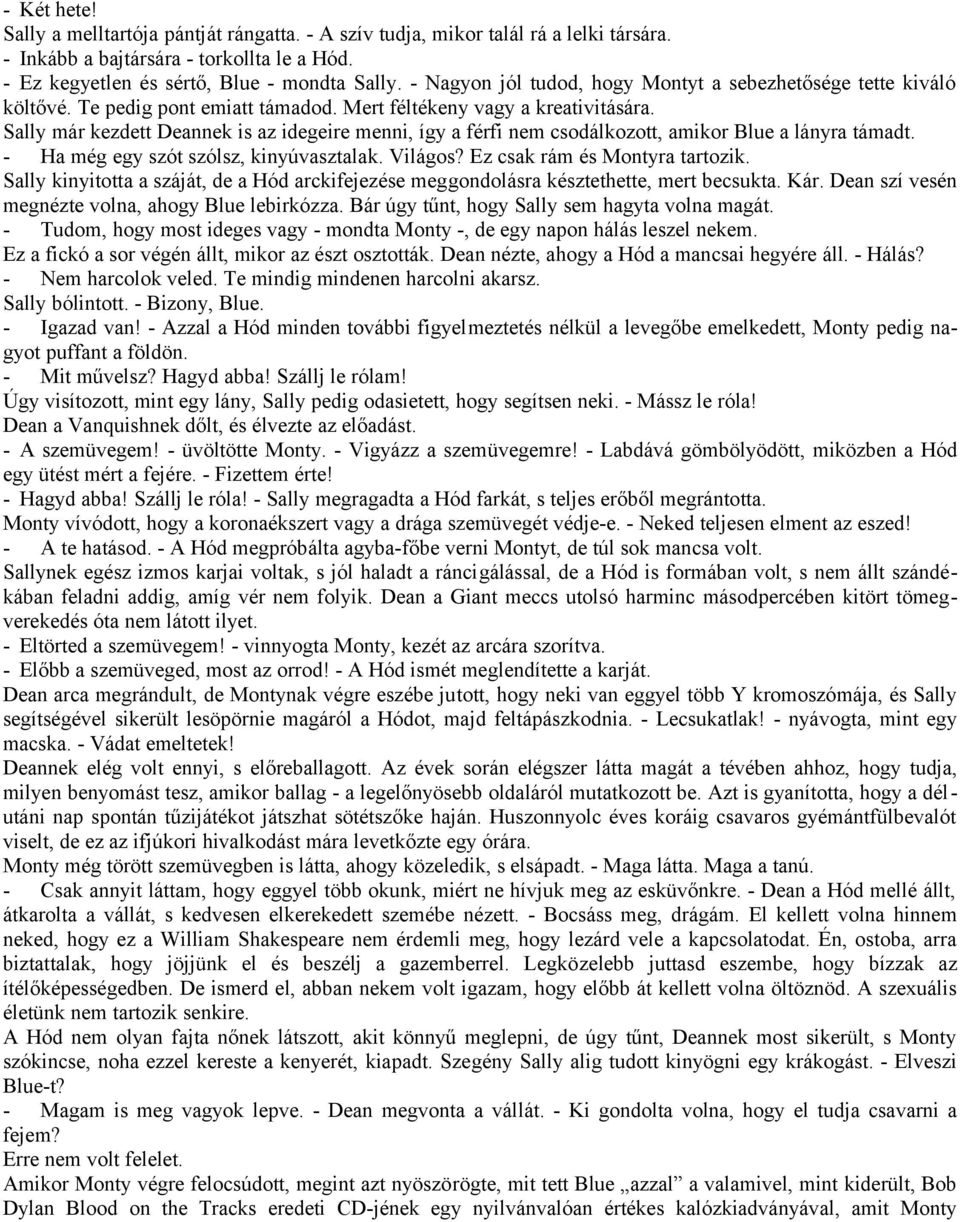 - Két hete!
Sally a melltartója pántját rángatta. - A szív tudja, mikor talál rá a lelki társára.
- Inkább a bajtársára - torkollta le a Hód.
- Ez kegyetlen és sértő, Blue - mondta Sally. - Nagyon jól tudod, hogy Montyt a sebezhetősége tette kiváló költővé. Te pedig pont emiatt támadod. Mert féltékeny vagy a kreativitására.
Sally már kezdett Deannek is az idegeire menni, így a férfi nem csodálkozott, amikor Blue a lányra támadt.
- Ha még egy szót szólsz, kinyúvasztalak. Világos? Ez csak rám és Montyra tartozik.
Sally kinyitotta a száját, de a Hód arckifejezése meggondolásra késztethette, mert becsukta. Kár. Dean szí vesén megnézte volna, ahogy Blue lebirkózza. Bár úgy tűnt, hogy Sally sem hagyta volna magát.
- Tudom, hogy most ideges vagy - mondta Monty -, de egy napon hálás leszel nekem.
Ez a fickó a sor végén állt, mikor az észt osztották. Dean nézte, ahogy a Hód a mancsai hegyére áll. - Hálás?
- Nem harcolok veled. Te mindig mindenen harcolni akarsz.
Sally bólintott. - Bizony, Blue.
- Igazad van! - Azzal a Hód minden további figyelmeztetés nélkül a levegőbe emelkedett, Monty pedig nagyot puffant a földön.
- Mit művelsz? Hagyd abba! Szállj le rólam!
Úgy visítozott, mint egy lány, Sally pedig odasietett, hogy segítsen neki. - Mássz le róla!
Dean a Vanquishnek dőlt, és élvezte az előadást.
- A szemüvegem! - üvöltötte Monty. - Vigyázz a szemüvegemre! - Labdává gömbölyödött, miközben a Hód egy ütést mért a fejére. - Fizettem érte!
- Hagyd abba! Szállj le róla! - Sally megragadta a Hód farkát, s teljes erőből megrántotta.
Monty vívódott, hogy a koronaékszert vagy a drága szemüvegét védje-e. - Neked teljesen elment az eszed!
- A te hatásod. - A Hód megpróbálta agyba-főbe verni Montyt, de túl sok mancsa volt.
Sallynek egész izmos karjai voltak, s jól haladt a ráncigálással, de a Hód is formában volt, s nem állt szándékában feladni addig, amíg vér nem folyik. Dean a Giant meccs utolsó harminc másodpercében kitört tömegverekedés óta nem látott ilyet.
- Eltörted a szemüvegem! - vinnyogta Monty, kezét az arcára szorítva.
- Előbb a szemüveged, most az orrod! - A Hód ismét meglendítette a karját.
Dean arca megrándult, de Montynak végre eszébe jutott, hogy neki van eggyel több Y kromoszómája, és Sally segítségével sikerült lesöpörnie magáról a Hódot, majd feltápászkodnia. - Lecsukatlak! - nyávogta, mint egy macska. - Vádat emeltetek!
Deannek elég volt ennyi, s előreballagott. Az évek során elégszer látta magát a tévében ahhoz, hogy tudja, milyen benyomást tesz, amikor ballag - a legelőnyösebb oldaláról mutatkozott be. Azt is gyanította, hogy a délutáni nap spontán tűzijátékot játszhat sötétszőke haján. Huszonnyolc éves koráig csavaros gyémántfülbevalót viselt, de ez az ifjúkori hivalkodást mára levetkőzte egy órára.
Monty még törött szemüvegben is látta, ahogy közeledik, s elsápadt. - Maga látta. Maga a tanú.
- Csak annyit láttam, hogy eggyel több okunk, miért ne hívjuk meg az esküvőnkre. - Dean a Hód mellé állt, átkarolta a vállát, s kedvesen elkerekedett szemébe nézett. - Bocsáss meg, drágám. El kellett volna hinnem neked, hogy ez a William Shakespeare nem érdemli meg, hogy lezárd vele a kapcsolatodat. Én, ostoba, arra biztattalak, hogy jöjjünk el és beszélj a gazemberrel. Legközelebb juttasd eszembe, hogy bízzak az ítélőképességedben. De ismerd el, abban nekem volt igazam, hogy előbb át kellett volna öltöznöd. A szexuális életünk nem tartozik senkire.
A Hód nem olyan fajta nőnek látszott, akit könnyű meglepni, de úgy tűnt, Deannek most sikerült, s Monty szókincse, noha ezzel kereste a kenyerét, kiapadt. Szegény Sally alig tudott kinyögni egy krákogást. - Elveszi Blue-t?
- Magam is meg vagyok lepve. - Dean megvonta a vállát. - Ki gondolta volna, hogy el tudja csavarni a fejem?
Erre nem volt felelet.
Amikor Monty végre felocsúdott, megint azt nyöszörögte, mit tett Blue „azzal" a valamivel, mint kiderült, Bob Dylan Blood on the Tracks eredeti CD-jének egy nyilvánvalóan értékes kalózkiadványával, amit Monty